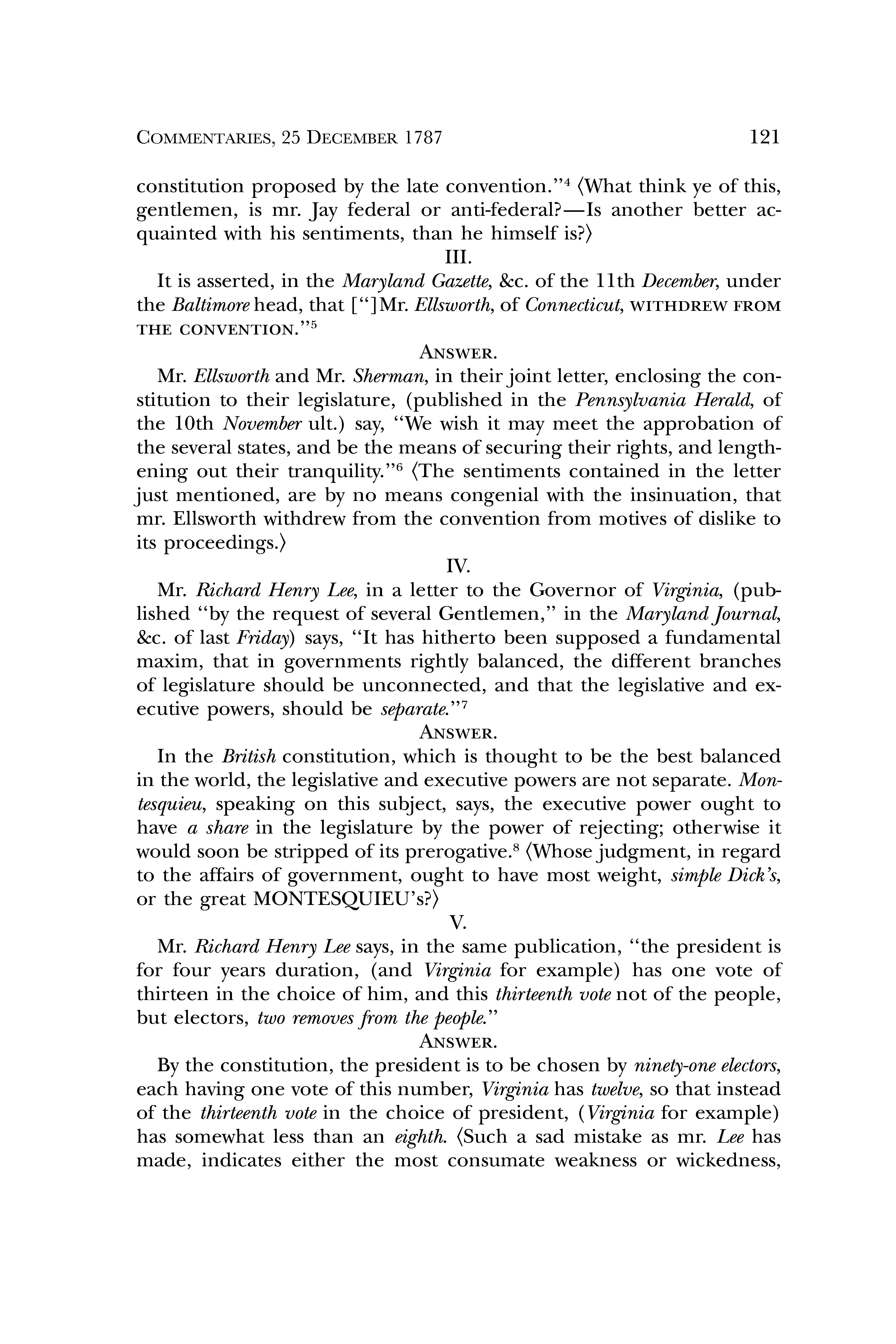 COMMENTARIES, 25 DECEMBER 1787 121

constitution proposed by the late convention."$^4$ ⟨What think ye of this, gentlemen, is mr. Jay federal or anti-federal?—Is another better acquainted with his sentiments, than he himself is?⟩

III.

It is asserted, in the Maryland Gazette, &c. of the 11th December, under the Baltimore head, that ["]Mr. Ellsworth, of Connecticut, WITHDREW FROM THE CONVENTION."$^5$

ANSWER.

Mr. Ellsworth and Mr. Sherman, in their joint letter, enclosing the constitution to their legislature, (published in the Pennsylvania Herald, of the 10th November ult.) say, "We wish it may meet the approbation of the several states, and be the means of securing their rights, and lengthening out their tranquility."$^6$ ⟨The sentiments contained in the letter just mentioned, are by no means congenial with the insinuation, that mr. Ellsworth withdrew from the convention from motives of dislike to its proceedings.⟩

IV.

Mr. Richard Henry Lee, in a letter to the Governor of Virginia, (published "by the request of several Gentlemen," in the Maryland Journal, &c. of last Friday) says, "It has hitherto been supposed a fundamental maxim, that in governments rightly balanced, the different branches of legislature should be unconnected, and that the legislative and executive powers, should be separate."$^7$

ANSWER.

In the British constitution, which is thought to be the best balanced in the world, the legislative and executive powers are not separate. Montesquieu, speaking on this subject, says, the executive power ought to have a share in the legislature by the power of rejecting; otherwise it would soon be stripped of its prerogative.$^8$ ⟨Whose judgment, in regard to the affairs of government, ought to have most weight, simple Dick's, or the great MONTESQUIEU's?⟩

V.

Mr. Richard Henry Lee says, in the same publication, "the president is for four years duration, (and Virginia for example) has one vote of thirteen in the choice of him, and this thirteenth vote not of the people, but electors, two removes from the people."

ANSWER.

By the constitution, the president is to be chosen by ninety-one electors, each having one vote of this number, Virginia has twelve, so that instead of the thirteenth vote in the choice of president, (Virginia for example) has somewhat less than an eighth. ⟨Such a sad mistake as mr. Lee has made, indicates either the most consumate weakness or wickedness,